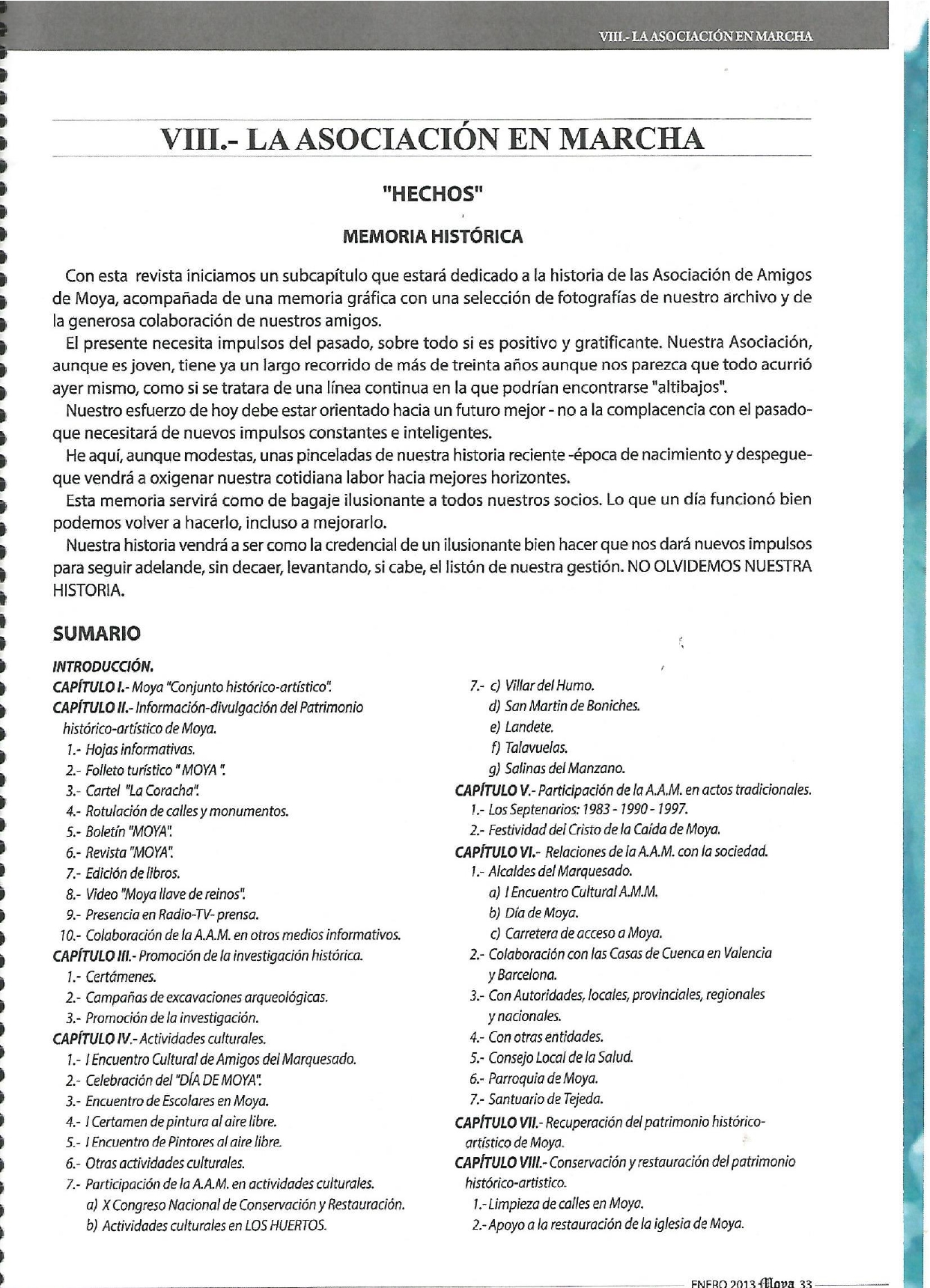 VIII.- LA ASOCIACIÓN EN MARCHA

VIII.- LA ASOCIACIÓN EN MARCHA

"HECHOS"

MEMORIA HISTÓRICA

Con esta revista iniciamos un subcapítulo que estará dedicado a la historia de las Asociación de Amigos de Moya, acompañada de una memoria gráfica con una selección de fotografías de nuestro archivo y de la generosa colaboración de nuestros amigos.

El presente necesita impulsos del pasado, sobre todo si es positivo y gratificante. Nuestra Asociación, aunque es joven, tiene ya un largo recorrido de más de treinta años aunque nos parezca que todo acurrió ayer mismo, como si se tratara de una línea continua en la que podrían encontrarse "altibajos".

Nuestro esfuerzo de hoy debe estar orientado hacia un futuro mejor - no a la complacencia con el pasado- que necesitará de nuevos impulsos constantes e inteligentes.

He aquí, aunque modestas, unas pinceladas de nuestra historia reciente -época de nacimiento y despegue- que vendrá a oxigenar nuestra cotidiana labor hacia mejores horizontes.

Esta memoria servirá como de bagaje ilusionante a todos nuestros socios. Lo que un día funcionó bien podemos volver a hacerlo, incluso a mejorarlo.

Nuestra historia vendrá a ser como la credencial de un ilusionante bien hacer que nos dará nuevos impulsos para seguir adelande, sin decaer, levantando, si cabe, el listón de nuestra gestión. NO OLVIDEMOS NUESTRA HISTORIA.

SUMARIO

INTRODUCCIÓN.
CAPÍTULO I.- Moya "Conjunto histórico-artístico".
CAPÍTULO II.- Información-divulgación del Patrimonio histórico-artístico de Moya.
1.- Hojas informativas.
2.- Folleto turístico " MOYA ".
3.- Cartel "La Coracha".
4.- Rotulación de calles y monumentos.
5.- Boletín "MOYA".
6.- Revista "MOYA".
7.- Edición de libros.
8.- Video "Moya llave de reinos".
9.- Presencia en Radio-TV- prensa.
10.- Colaboración de la A.A.M. en otros medios informativos.
CAPÍTULO III.- Promoción de la investigación histórica.
1.- Certámenes.
2.- Campañas de excavaciones arqueológicas.
3.- Promoción de la investigación.
CAPÍTULO IV.- Actividades culturales.
1.- I Encuentro Cultural de Amigos del Marquesado.
2.- Celebración del "DÍA DE MOYA".
3.- Encuentro de Escolares en Moya.
4.- I Certamen de pintura al aire libre.
5.- I Encuentro de Pintores al aire libre.
6.- Otras actividades culturales.
7.- Participación de la A.A.M. en actividades culturales.
a) X Congreso Nacional de Conservación y Restauración.
b) Actividades culturales en LOS HUERTOS.

7.- c) Villar del Humo.
d) San Martin de Boniches.
e) Landete.
f) Talavuelas.
g) Salinas del Manzano.
CAPÍTULO V.- Participación de la A.A.M. en actos tradicionales.
1.- Los Septenarios: 1983 - 1990 - 1997.
2.- Festividad del Cristo de la Caída de Moya.
CAPÍTULO VI.- Relaciones de la A.A.M. con la sociedad.
1.- Alcaldes del Marquesado.
a) I Encuentro Cultural A.M.M.
b) Día de Moya.
c) Carretera de acceso a Moya.
2.- Colaboración con las Casas de Cuenca en Valencia y Barcelona.
3.- Con Autoridades, locales, provinciales, regionales y nacionales.
4.- Con otras entidades.
5.- Consejo Local de la Salud.
6.- Parroquia de Moya.
7.- Santuario de Tejeda.
CAPÍTULO VII.- Recuperación del patrimonio histórico-artístico de Moya.
CAPÍTULO VIII.- Conservación y restauración del patrimonio histórico-artistico.
1.- Limpieza de calles en Moya.
2.- Apoyo a la restauración de la iglesia de Moya.

ENERO 2013 Moya 33